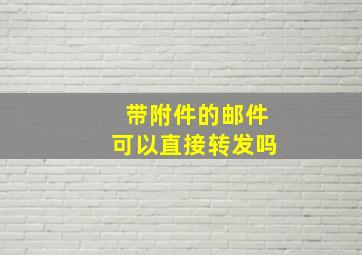 带附件的邮件
可以直接转发吗